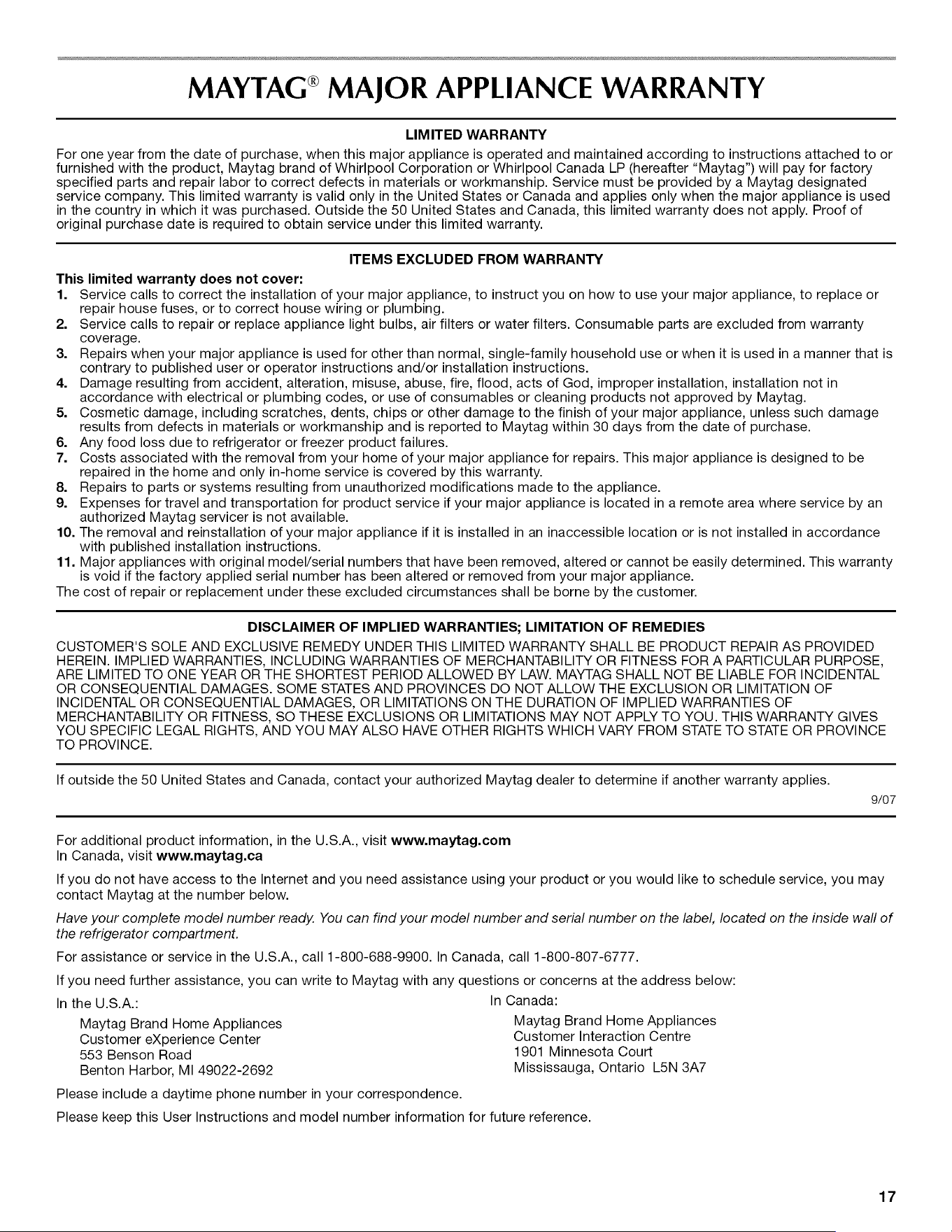 MAYTAG® MAJOR APPLIANCE WARRANTY

LIMITED WARRANTY

For one year from the date of purchase, when this major appliance is operated and maintained according to instructions attached to or furnished with the product, Maytag brand of Whirlpool Corporation or Whirlpool Canada LP (hereafter "Maytag") will pay for factory specified parts and repair labor to correct defects in materials or workmanship. Service must be provided by a Maytag designated service company. This limited warranty is valid only in the United States or Canada and applies only when the major appliance is used in the country in which it was purchased. Outside the 50 United States and Canada, this limited warranty does not apply. Proof of original purchase date is required to obtain service under this limited warranty.

ITEMS EXCLUDED FROM WARRANTY

This limited warranty does not cover:
1. Service calls to correct the installation of your major appliance, to instruct you on how to use your major appliance, to replace or repair house fuses, or to correct house wiring or plumbing.
2. Service calls to repair or replace appliance light bulbs, air filters or water filters. Consumable parts are excluded from warranty coverage.
3. Repairs when your major appliance is used for other than normal, single-family household use or when it is used in a manner that is contrary to published user or operator instructions and/or installation instructions.
4. Damage resulting from accident, alteration, misuse, abuse, fire, flood, acts of God, improper installation, installation not in accordance with electrical or plumbing codes, or use of consumables or cleaning products not approved by Maytag.
5. Cosmetic damage, including scratches, dents, chips or other damage to the finish of your major appliance, unless such damage results from defects in materials or workmanship and is reported to Maytag within 30 days from the date of purchase.
6. Any food loss due to refrigerator or freezer product failures.
7. Costs associated with the removal from your home of your major appliance for repairs. This major appliance is designed to be repaired in the home and only in-home service is covered by this warranty.
8. Repairs to parts or systems resulting from unauthorized modifications made to the appliance.
9. Expenses for travel and transportation for product service if your major appliance is located in a remote area where service by an authorized Maytag servicer is not available.
10. The removal and reinstallation of your major appliance if it is installed in an inaccessible location or is not installed in accordance with published installation instructions.
11. Major appliances with original model/serial numbers that have been removed, altered or cannot be easily determined. This warranty is void if the factory applied serial number has been altered or removed from your major appliance.
The cost of repair or replacement under these excluded circumstances shall be borne by the customer.

DISCLAIMER OF IMPLIED WARRANTIES; LIMITATION OF REMEDIES

CUSTOMER'S SOLE AND EXCLUSIVE REMEDY UNDER THIS LIMITED WARRANTY SHALL BE PRODUCT REPAIR AS PROVIDED HEREIN. IMPLIED WARRANTIES, INCLUDING WARRANTIES OF MERCHANTABILITY OR FITNESS FOR A PARTICULAR PURPOSE, ARE LIMITED TO ONE YEAR OR THE SHORTEST PERIOD ALLOWED BY LAW. MAYTAG SHALL NOT BE LIABLE FOR INCIDENTAL OR CONSEQUENTIAL DAMAGES. SOME STATES AND PROVINCES DO NOT ALLOW THE EXCLUSION OR LIMITATION OF INCIDENTAL OR CONSEQUENTIAL DAMAGES, OR LIMITATIONS ON THE DURATION OF IMPLIED WARRANTIES OF MERCHANTABILITY OR FITNESS, SO THESE EXCLUSIONS OR LIMITATIONS MAY NOT APPLY TO YOU. THIS WARRANTY GIVES YOU SPECIFIC LEGAL RIGHTS, AND YOU MAY ALSO HAVE OTHER RIGHTS WHICH VARY FROM STATE TO STATE OR PROVINCE TO PROVINCE.

If outside the 50 United States and Canada, contact your authorized Maytag dealer to determine if another warranty applies.

9/07

For additional product information, in the U.S.A., visit www.maytag.com
In Canada, visit www.maytag.ca

If you do not have access to the Internet and you need assistance using your product or you would like to schedule service, you may contact Maytag at the number below.

Have your complete model number ready. You can find your model number and serial number on the label, located on the inside wall of the refrigerator compartment.

For assistance or service in the U.S.A., call 1-800-688-9900. In Canada, call 1-800-807-6777.

If you need further assistance, you can write to Maytag with any questions or concerns at the address below:

In the U.S.A.:
Maytag Brand Home Appliances
Customer eXperience Center
553 Benson Road
Benton Harbor, MI 49022-2692

In Canada:
Maytag Brand Home Appliances
Customer Interaction Centre
1901 Minnesota Court
Mississauga, Ontario L5N 3A7

Please include a daytime phone number in your correspondence.

Please keep this User Instructions and model number information for future reference.

17